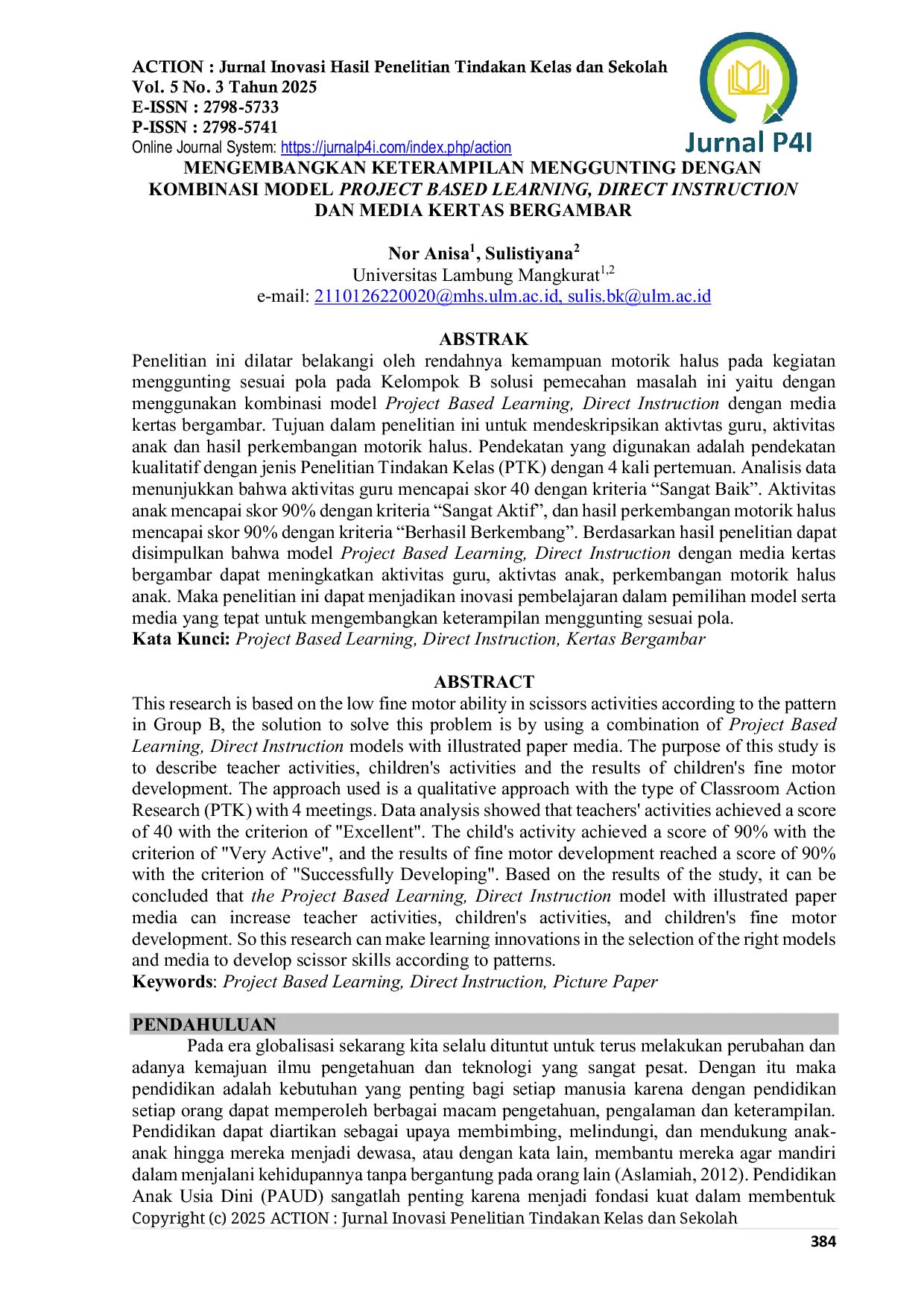 ACTION : Jurnal Inovasi Hasil Penelitian Tindakan Kelas dan Sekolah
Vol. 5 No. 3 Tahun 2025
E-ISSN : 2798-5733
P-ISSN : 2798-5741
Online Journal System: https://jurnalp4i.com/index.php/action

Jurnal P4I

MENGEMBANGKAN KETERAMPILAN MENGGUNTING DENGAN KOMBINASI MODEL PROJECT BASED LEARNING, DIRECT INSTRUCTION DAN MEDIA KERTAS BERGAMBAR

Nor Anisa$^{1}$, Sulistiyana$^{2}$
Universitas Lambung Mangkurat$^{1,2}$
e-mail: 2110126220020@mhs.ulm.ac.id, sulis.bk@ulm.ac.id

ABSTRAK

Penelitian ini dilatar belakangi oleh rendahnya kemampuan motorik halus pada kegiatan menggunting sesuai pola pada Kelompok B solusi pemecahan masalah ini yaitu dengan menggunakan kombinasi model Project Based Learning, Direct Instruction dengan media kertas bergambar. Tujuan dalam penelitian ini untuk mendeskripsikan aktivtas guru, aktivitas anak dan hasil perkembangan motorik halus. Pendekatan yang digunakan adalah pendekatan kualitatif dengan jenis Penelitian Tindakan Kelas (PTK) dengan 4 kali pertemuan. Analisis data menunjukkan bahwa aktivitas guru mencapai skor 40 dengan kriteria "Sangat Baik". Aktivitas anak mencapai skor 90% dengan kriteria "Sangat Aktif", dan hasil perkembangan motorik halus mencapai skor 90% dengan kriteria "Berhasil Berkembang". Berdasarkan hasil penelitian dapat disimpulkan bahwa model Project Based Learning, Direct Instruction dengan media kertas bergambar dapat meningkatkan aktivitas guru, aktivtas anak, perkembangan motorik halus anak. Maka penelitian ini dapat menjadikan inovasi pembelajaran dalam pemilihan model serta media yang tepat untuk mengembangkan keterampilan menggunting sesuai pola.
Kata Kunci: Project Based Learning, Direct Instruction, Kertas Bergambar

ABSTRACT

This research is based on the low fine motor ability in scissors activities according to the pattern in Group B, the solution to solve this problem is by using a combination of Project Based Learning, Direct Instruction models with illustrated paper media. The purpose of this study is to describe teacher activities, children's activities and the results of children's fine motor development. The approach used is a qualitative approach with the type of Classroom Action Research (PTK) with 4 meetings. Data analysis showed that teachers' activities achieved a score of 40 with the criterion of "Excellent". The child's activity achieved a score of 90% with the criterion of "Very Active", and the results of fine motor development reached a score of 90% with the criterion of "Successfully Developing". Based on the results of the study, it can be concluded that the Project Based Learning, Direct Instruction model with illustrated paper media can increase teacher activities, children's activities, and children's fine motor development. So this research can make learning innovations in the selection of the right models and media to develop scissor skills according to patterns.
Keywords: Project Based Learning, Direct Instruction, Picture Paper

PENDAHULUAN

Pada era globalisasi sekarang kita selalu dituntut untuk terus melakukan perubahan dan adanya kemajuan ilmu pengetahuan dan teknologi yang sangat pesat. Dengan itu maka pendidikan adalah kebutuhan yang penting bagi setiap manusia karena dengan pendidikan setiap orang dapat memperoleh berbagai macam pengetahuan, pengalaman dan keterampilan. Pendidikan dapat diartikan sebagai upaya membimbing, melindungi, dan mendukung anak-anak hingga mereka menjadi dewasa, atau dengan kata lain, membantu mereka agar mandiri dalam menjalani kehidupannya tanpa bergantung pada orang lain (Aslamiah, 2012). Pendidikan Anak Usia Dini (PAUD) sangatlah penting karena menjadi fondasi kuat dalam membentuk

Copyright (c) 2025 ACTION : Jurnal Inovasi Penelitian Tindakan Kelas dan Sekolah

384